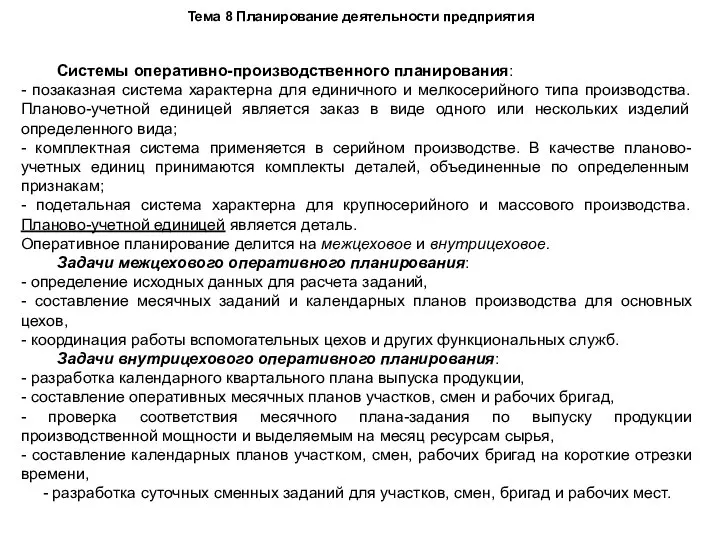 Тема 8 Планирование деятельности предприятия

Системы оперативно-производственного планирования:
- позаказная система характерна для единичного и мелкосерийного типа производства. Планово-учетной единицей является заказ в виде одного или нескольких изделий определенного вида;
- комплектная система применяется в серийном производстве. В качестве планово-учетных единиц принимаются комплекты деталей, объединенные по определенным признакам;
- подетальная система характерна для крупносерийного и массового производства. Планово-учетной единицей является деталь.
Оперативное планирование делится на межцеховое и внутрицеховое.
Задачи межцехового оперативного планирования:
- определение исходных данных для расчета заданий,
- составление месячных заданий и календарных планов производства для основных цехов,
- координация работы вспомогательных цехов и других функциональных служб.
Задачи внутрицехового оперативного планирования:
- разработка календарного квартального плана выпуска продукции,
- составление оперативных месячных планов участков, смен и рабочих бригад,
- проверка соответствия месячного плана-задания по выпуску продукции производственной мощности и выделяемым на месяц ресурсам сырья,
- составление календарных планов участком, смен, рабочих бригад на короткие отрезки времени,
- разработка суточных сменных заданий для участков, смен, бригад и рабочих мест.